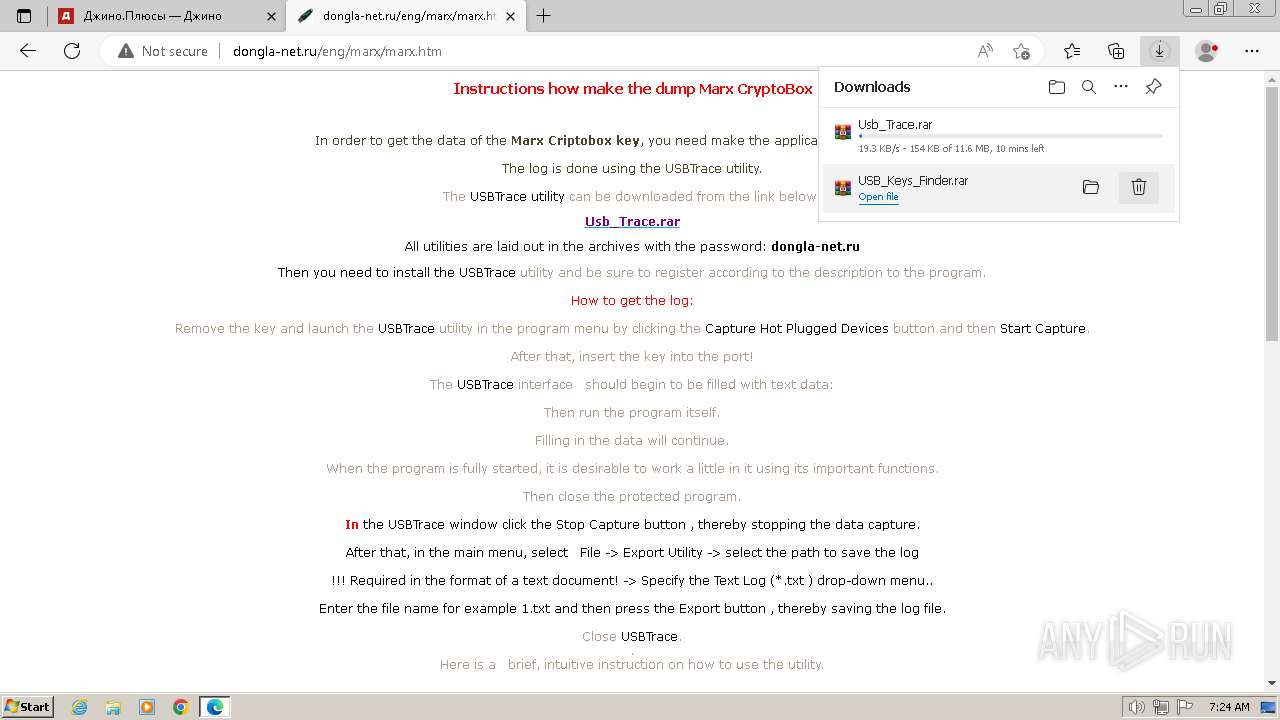 Джино.Плюсы — Джино
dongla-net.ru/eng/marx/marx.ht
Not secure
dongla-net.ru/eng/marx/marx.htm

Instructions how make the dump Marx CryptoBox

In order to get the data of the Marx Criptobox key, you need make the applica

The log is done using the USBTrace utility.

The USBTrace utility can be downloaded from the link below

Usb_Trace.rar

All utilities are laid out in the archives with the password: dongla-net.ru

Then you need to install the USBTrace utility and be sure to register according to the description to the program.

How to get the log:

Remove the key and launch the USBTrace utility in the program menu by clicking the Capture Hot Plugged Devices button and then Start Capture.

After that, insert the key into the port!

The USBTrace interface should begin to be filled with text data:

Then run the program itself.

Filling in the data will continue.

When the program is fully started, it is desirable to work a little in it using its important functions.

Then close the protected program.

In the USBTrace window click the Stop Capture button , thereby stopping the data capture.

After that, in the main menu, select File -> Export Utility -> select the path to save the log

!!! Required in the format of a text document! -> Specify the Text Log (*.txt ) drop-down menu..

Enter the file name for example 1.txt and then press the Export button , thereby saving the log file.

Close USBTrace.

Here is a brief, intuitive instruction on how to use the utility.

Downloads
Usb_Trace.rar
19.3 KB/s - 154 KB of 11.6 MB, 10 mins left
USB_Keys_Finder.rar
Open file

ANY RUN

Start
7:24 AM